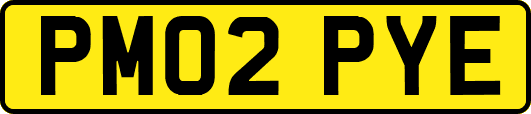 PM02 PYE